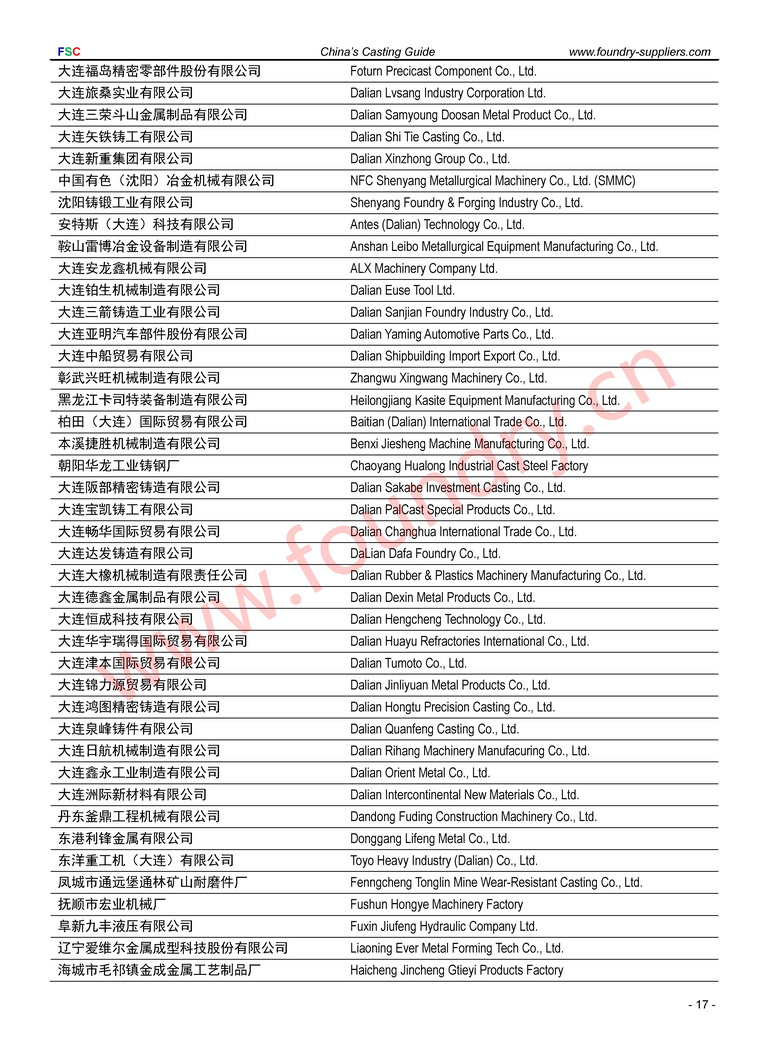 FSC China's Casting Guide www.foundry-suppliers.com

| | |
|---|---|
| 大连福岛精密零部件股份有限公司 | Foturn Precicast Component Co., Ltd. |
| 大连旅桑实业有限公司 | Dalian Lvsang Industry Corporation Ltd. |
| 大连三荣斗山金属制品有限公司 | Dalian Samyoung Doosan Metal Product Co., Ltd. |
| 大连矢铁铸工有限公司 | Dalian Shi Tie Casting Co., Ltd. |
| 大连新重集团有限公司 | Dalian Xinzhong Group Co., Ltd. |
| 中国有色（沈阳）冶金机械有限公司 | NFC Shenyang Metallurgical Machinery Co., Ltd. (SMMC) |
| 沈阳铸锻工业有限公司 | Shenyang Foundry & Forging Industry Co., Ltd. |
| 安特斯（大连）科技有限公司 | Antes (Dalian) Technology Co., Ltd. |
| 鞍山雷博冶金设备制造有限公司 | Anshan Leibo Metallurgical Equipment Manufacturing Co., Ltd. |
| 大连安龙鑫机械有限公司 | ALX Machinery Company Ltd. |
| 大连铂生机械制造有限公司 | Dalian Euse Tool Ltd. |
| 大连三箭铸造工业有限公司 | Dalian Sanjian Foundry Industry Co., Ltd. |
| 大连亚明汽车部件股份有限公司 | Dalian Yaming Automotive Parts Co., Ltd. |
| 大连中船贸易有限公司 | Dalian Shipbuilding Import Export Co., Ltd. |
| 彰武兴旺机械制造有限公司 | Zhangwu Xingwang Machinery Co., Ltd. |
| 黑龙江卡司特装备制造有限公司 | Heilongjiang Kasite Equipment Manufacturing Co., Ltd. |
| 柏田（大连）国际贸易有限公司 | Baitian (Dalian) International Trade Co., Ltd. |
| 本溪捷胜机械制造有限公司 | Benxi Jiesheng Machine Manufacturing Co., Ltd. |
| 朝阳华龙工业铸钢厂 | Chaoyang Hualong Industrial Cast Steel Factory |
| 大连阪部精密铸造有限公司 | Dalian Sakabe Investment Casting Co., Ltd. |
| 大连宝凯铸工有限公司 | Dalian PalCast Special Products Co., Ltd. |
| 大连畅华国际贸易有限公司 | Dalian Changhua International Trade Co., Ltd. |
| 大连达发铸造有限公司 | DaLian Dafa Foundry Co., Ltd. |
| 大连大橡机械制造有限责任公司 | Dalian Rubber & Plastics Machinery Manufacturing Co., Ltd. |
| 大连德鑫金属制品有限公司 | Dalian Dexin Metal Products Co., Ltd. |
| 大连恒成科技有限公司 | Dalian Hengcheng Technology Co., Ltd. |
| 大连华宇瑞得国际贸易有限公司 | Dalian Huayu Refractories International Co., Ltd. |
| 大连津本国际贸易有限公司 | Dalian Tumoto Co., Ltd. |
| 大连锦力源贸易有限公司 | Dalian Jinliyuan Metal Products Co., Ltd. |
| 大连鸿图精密铸造有限公司 | Dalian Hongtu Precision Casting Co., Ltd. |
| 大连泉峰铸件有限公司 | Dalian Quanfeng Casting Co., Ltd. |
| 大连日航机械制造有限公司 | Dalian Rihang Machinery Manufacuring Co., Ltd. |
| 大连鑫永工业制造有限公司 | Dalian Orient Metal Co., Ltd. |
| 大连洲际新材料有限公司 | Dalian Intercontinental New Materials Co., Ltd. |
| 丹东釜鼎工程机械有限公司 | Dandong Fuding Construction Machinery Co., Ltd. |
| 东港利锋金属有限公司 | Donggang Lifeng Metal Co., Ltd. |
| 东洋重工机（大连）有限公司 | Toyo Heavy Industry (Dalian) Co., Ltd. |
| 凤城市通远堡通林矿山耐磨件厂 | Fenngcheng Tonglin Mine Wear-Resistant Casting Co., Ltd. |
| 抚顺市宏业机械厂 | Fushun Hongye Machinery Factory |
| 阜新九丰液压有限公司 | Fuxin Jiufeng Hydraulic Company Ltd. |
| 辽宁爱维尔金属成型科技股份有限公司 | Liaoning Ever Metal Forming Tech Co., Ltd. |
| 海城市毛祁镇金成金属工艺制品厂 | Haicheng Jincheng Gtieyi Products Factory |

www.foundry.cn

- 17 -